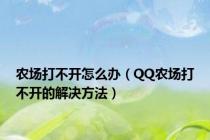 农场打不开怎么办（QQ农场打不开的解决方法）